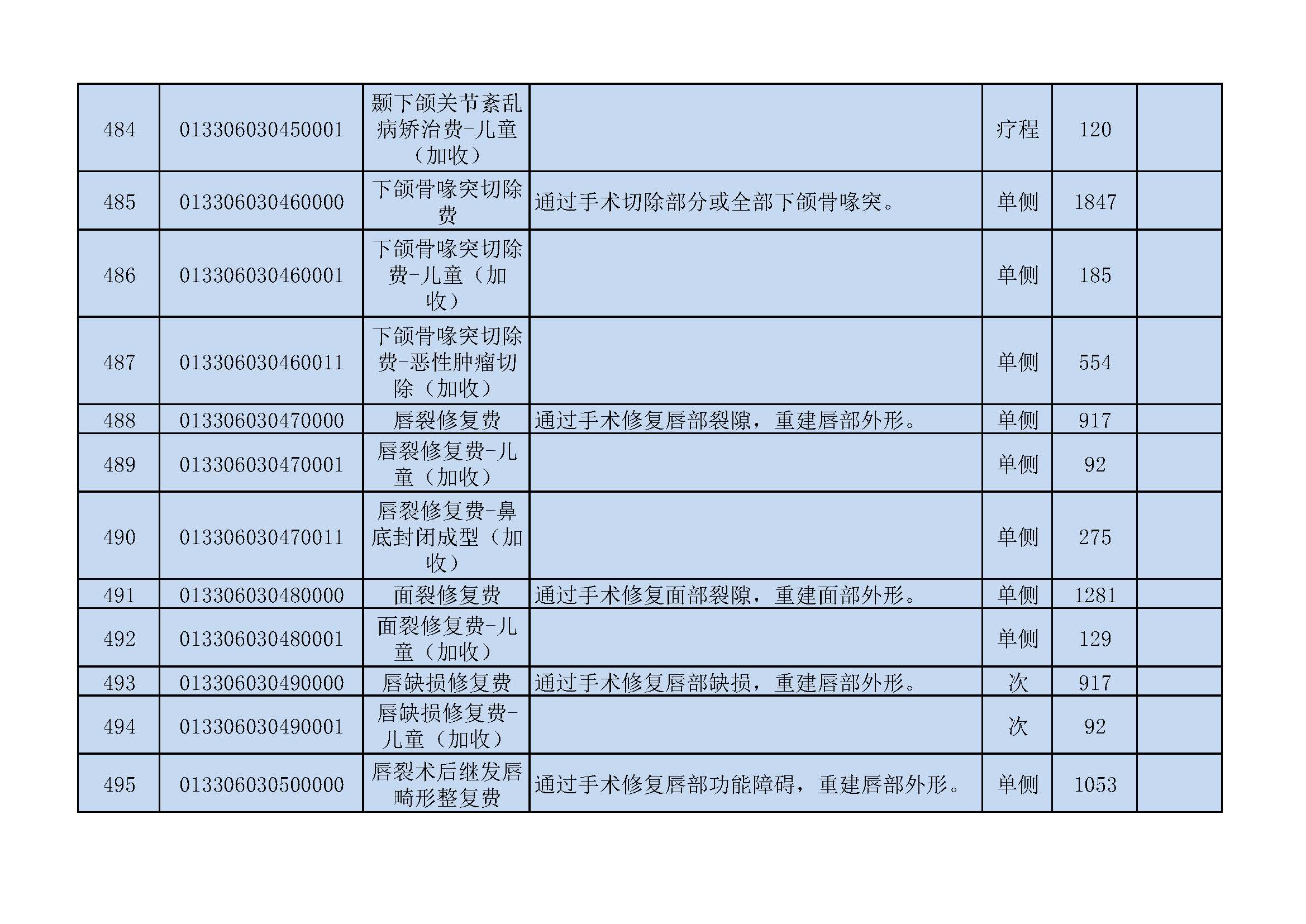 | 484 | 013306030450001 | 颞下颌关节紊乱病矫治费-儿童（加收） |  | 疗程 | 120 |  |
|---|---|---|---|---|---|---|
| 485 | 013306030460000 | 下颌骨喙突切除费 | 通过手术切除部分或全部下颌骨喙突。 | 单侧 | 1847 |  |
| 486 | 013306030460001 | 下颌骨喙突切除费-儿童（加收） |  | 单侧 | 185 |  |
| 487 | 013306030460011 | 下颌骨喙突切除费-恶性肿瘤切除（加收） |  | 单侧 | 554 |  |
| 488 | 013306030470000 | 唇裂修复费 | 通过手术修复唇部裂隙，重建唇部外形。 | 单侧 | 917 |  |
| 489 | 013306030470001 | 唇裂修复费-儿童（加收） |  | 单侧 | 92 |  |
| 490 | 013306030470011 | 唇裂修复费-鼻底封闭成型（加收） |  | 单侧 | 275 |  |
| 491 | 013306030480000 | 面裂修复费 | 通过手术修复面部裂隙，重建面部外形。 | 单侧 | 1281 |  |
| 492 | 013306030480001 | 面裂修复费-儿童（加收） |  | 单侧 | 129 |  |
| 493 | 013306030490000 | 唇缺损修复费 | 通过手术修复唇部缺损，重建唇部外形。 | 次 | 917 |  |
| 494 | 013306030490001 | 唇缺损修复费-儿童（加收） |  | 次 | 92 |  |
| 495 | 013306030500000 | 唇裂术后继发唇畸形整复费 | 通过手术修复唇部功能障碍，重建唇部外形。 | 单侧 | 1053 |  |